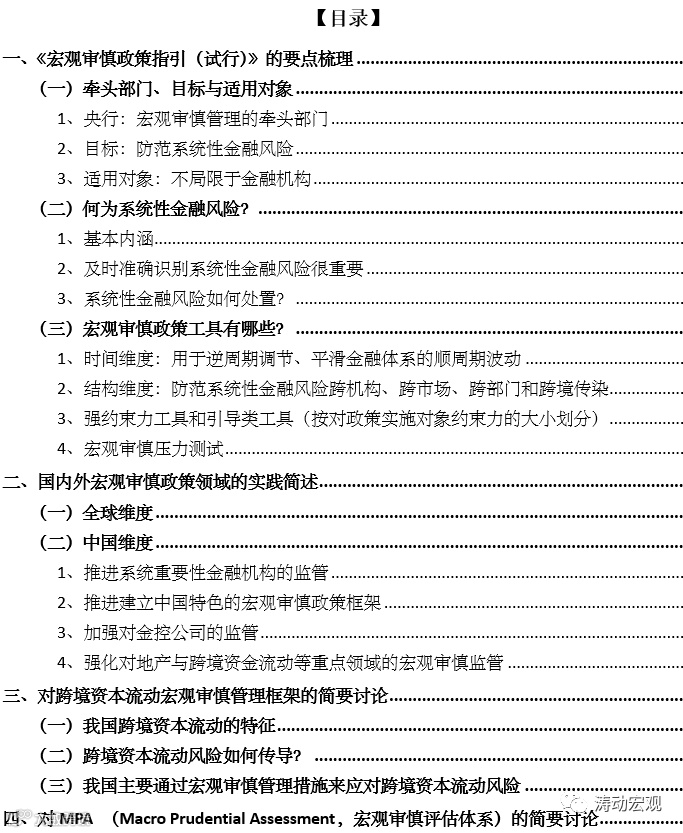 【目录】

一、《宏观审慎政策指引（试行）》的要点梳理

（一）牵头部门、目标与适用对象

1、央行：宏观审慎管理的牵头部门

2、目标：防范系统性金融风险

3、适用对象：不局限于金融机构

（二）何为系统性金融风险？

1、基本内涵

2、及时准确识别系统性金融风险很重要

3、系统性金融风险如何处置？

（三）宏观审慎政策工具有哪些？

1、时间维度：用于逆周期调节、平滑金融体系的顺周期波动

2、结构维度：防范系统性金融风险跨机构、跨市场、跨部门和跨境传染

3、强约束力工具和引导类工具（按对政策实施对象约束力的大小划分）

4、宏观审慎压力测试

二、国内外宏观审慎政策领域的实践简述

（一）全球维度

（二）中国维度

1、推进系统重要性金融机构的监管

2、推进建立中国特色的宏观审慎政策框架

3、加强对金控公司的监管

4、强化对地产与跨境资金流动等重点领域的宏观审慎监管

三、对跨境资本流动宏观审慎管理框架的简要讨论

（一）我国跨境资本流动的特征

（二）跨境资本流动风险如何传导？

（三）我国主要通过宏观审慎管理措施来应对跨境资本流动风险

四、对 MPA （Macro Prudential Assessment，宏观审慎评估体系）的简要讨论

涛动宏观